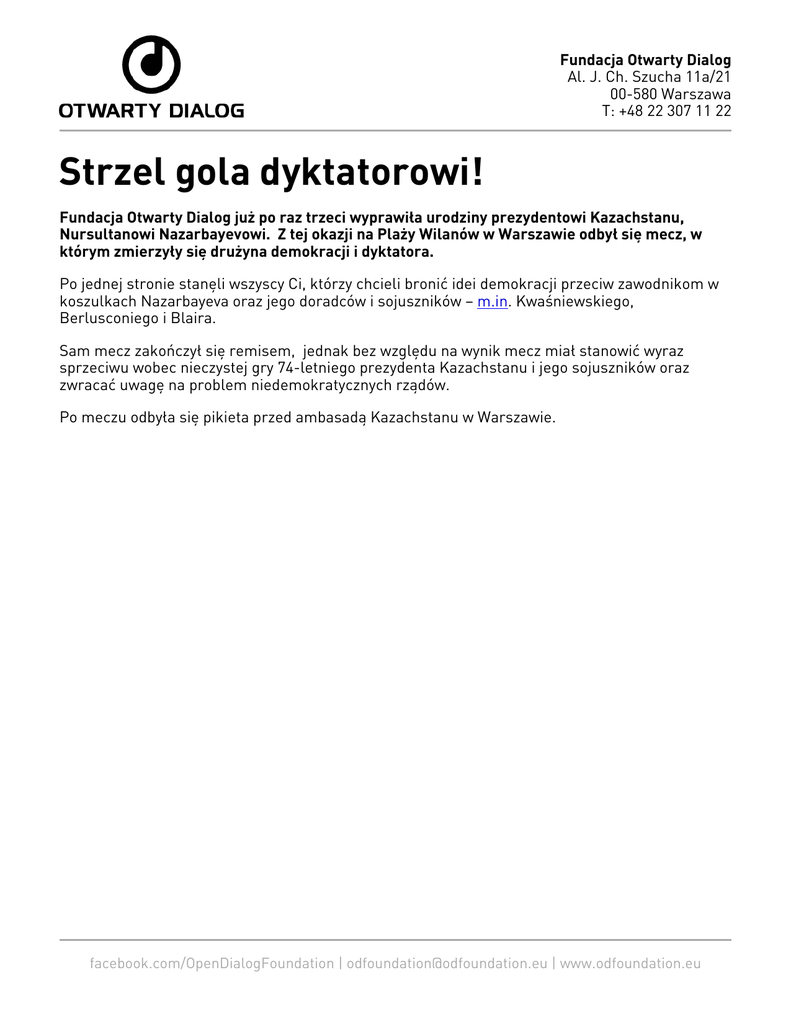 OTWARTY DIALOG

Fundacja Otwarty Dialog
Al. J. Ch. Szucha 11a/21
00-580 Warszawa
T: +48 22 307 11 22

Strzel gola dyktatorowi!

Fundacja Otwarty Dialog już po raz trzeci wyprawiła urodziny prezydentowi Kazachstanu, Nursultanowi Nazarbayevowi. Z tej okazji na Plaży Wilanów w Warszawie odbył się mecz, w którym zmierzyły się drużyna demokracji i dyktatora.

Po jednej stronie stanęli wszyscy Ci, którzy chcieli bronić idei demokracji przeciw zawodnikom w koszulkach Nazarbayeva oraz jego doradców i sojuszników – m.in. Kwaśniewskiego, Berlusconiego i Blaira.

Sam mecz zakończył się remisem, jednak bez względu na wynik mecz miał stanowić wyraz sprzeciwu wobec nieczystej gry 74-letniego prezydenta Kazachstanu i jego sojuszników oraz zwracać uwagę na problem niedemokratycznych rządów.

Po meczu odbyła się pikieta przed ambasadą Kazachstanu w Warszawie.

facebook.com/OpenDialogFoundation | odfoundation@odfoundation.eu | www.odfoundation.eu